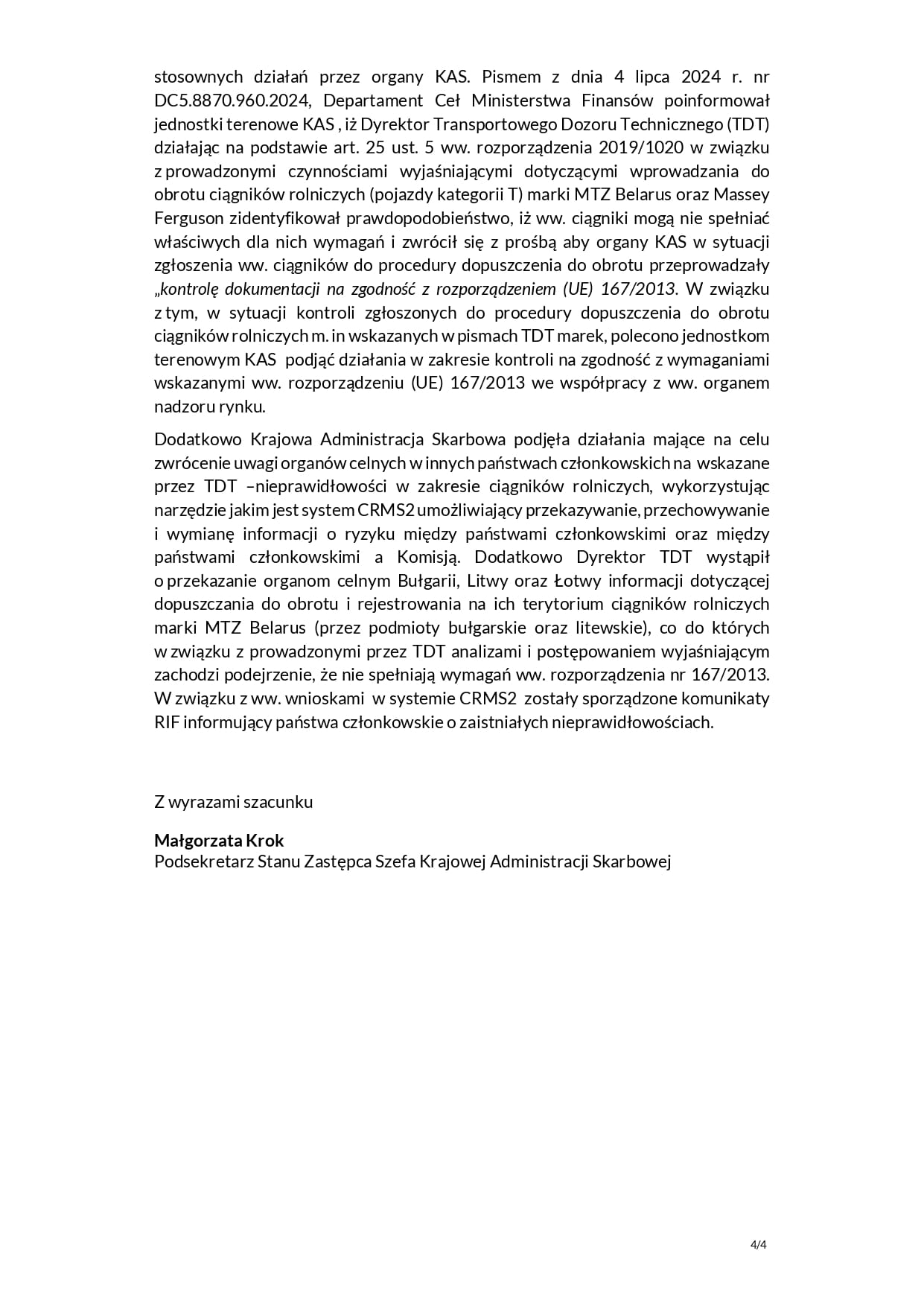 stosownych działań przez organy KAS. Pismem z dnia 4 lipca 2024 r. nr DC5.8870.960.2024, Departament Ceł Ministerstwa Finansów poinformował jednostki terenowe KAS , iż Dyrektor Transportowego Dozoru Technicznego (TDT) działając na podstawie art. 25 ust. 5 ww. rozporządzenia 2019/1020 w związku z prowadzonymi czynnościami wyjaśniającymi dotyczącymi wprowadzania do obrotu ciągników rolniczych (pojazdy kategorii T) marki MTZ Belarus oraz Massey Ferguson zidentyfikował prawdopodobieństwo, iż ww. ciągniki mogą nie spełniać właściwych dla nich wymagań i zwrócił się z prośbą aby organy KAS w sytuacji zgłoszenia ww. ciągników do procedury dopuszczenia do obrotu przeprowadzały „kontrolę dokumentacji na zgodność z rozporządzeniem (UE) 167/2013. W związku z tym, w sytuacji kontroli zgłoszonych do procedury dopuszczenia do obrotu ciągników rolniczych m. in wskazanych w pismach TDT marek, polecono jednostkom terenowym KAS podjąć działania w zakresie kontroli na zgodność z wymaganiami wskazanymi ww. rozporządzeniu (UE) 167/2013 we współpracy z ww. organem nadzoru rynku.

Dodatkowo Krajowa Administracja Skarbowa podjęła działania mające na celu zwrócenie uwagi organów celnych w innych państwach członkowskich na wskazane przez TDT –nieprawidłowości w zakresie ciągników rolniczych, wykorzystując narzędzie jakim jest system CRMS2 umożliwiający przekazywanie, przechowywanie i wymianę informacji o ryzyku między państwami członkowskimi oraz między państwami członkowskimi a Komisją. Dodatkowo Dyrektor TDT wystąpił o przekazanie organom celnym Bułgarii, Litwy oraz Łotwy informacji dotyczącej dopuszczania do obrotu i rejestrowania na ich terytorium ciągników rolniczych marki MTZ Belarus (przez podmioty bułgarskie oraz litewskie), co do których w związku z prowadzonymi przez TDT analizami i postępowaniem wyjaśniającym zachodzi podejrzenie, że nie spełniają wymagań ww. rozporządzenia nr 167/2013. W związku z ww. wnioskami w systemie CRMS2 zostały sporządzone komunikaty RIF informujący państwa członkowskie o zaistniałych nieprawidłowościach.

Z wyrazami szacunku

Małgorzata Krok
Podsekretarz Stanu Zastępca Szefa Krajowej Administracji Skarbowej

4/4